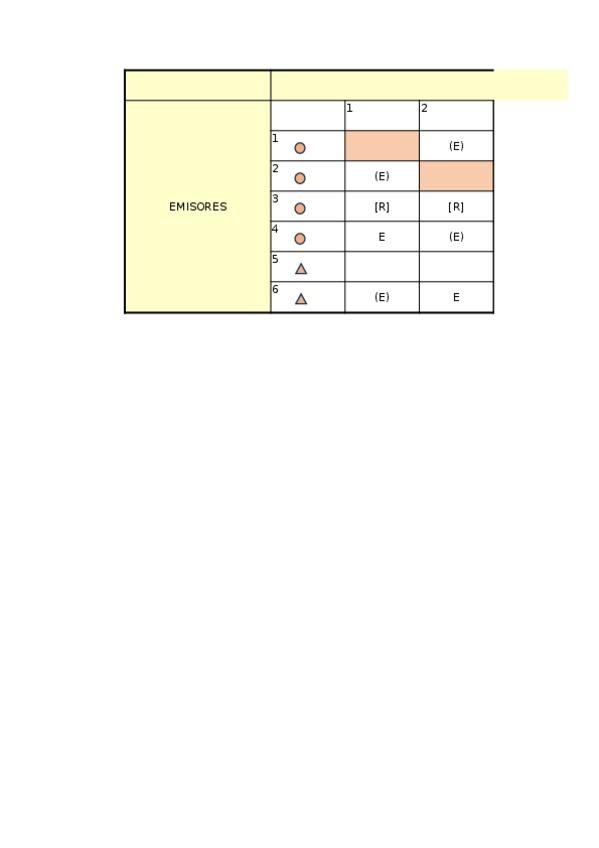 | | | | |
|---|---|---|---|
| | | 1 | 2 |
| EMISORES | 1 | | (E) |
| | 2 | (E) | |
| | 3 | [R] | [R] |
| | 4 | E | (E) |
| | 5 | | |
| | 6 | (E) | E |